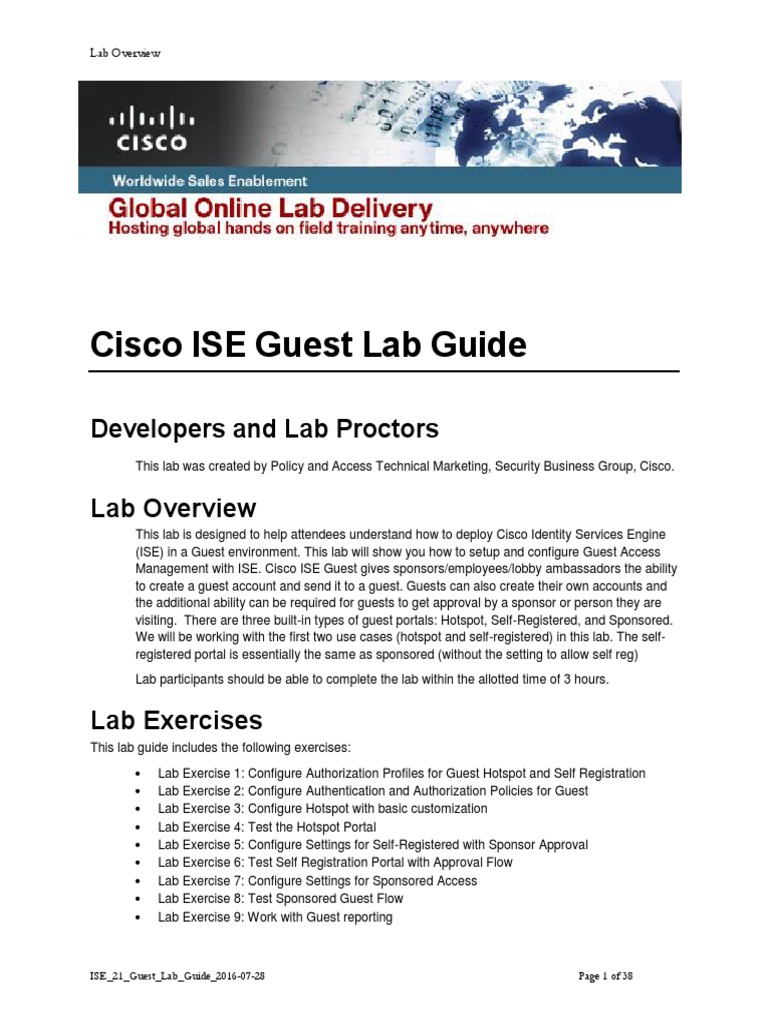 Lab Overview

CISCO

Worldwide Sales Enablement

Global Online Lab Delivery
Hosting global hands on field training anytime, anywhere

Cisco ISE Guest Lab Guide

Developers and Lab Proctors

This lab was created by Policy and Access Technical Marketing, Security Business Group, Cisco.

Lab Overview

This lab is designed to help attendees understand how to deploy Cisco Identity Services Engine (ISE) in a Guest environment. This lab will show you how to setup and configure Guest Access Management with ISE. Cisco ISE Guest gives sponsors/employees/lobby ambassadors the ability to create a guest account and send it to a guest. Guests can also create their own accounts and the additional ability can be required for guests to get approval by a sponsor or person they are visiting. There are three built-in types of guest portals: Hotspot, Self-Registered, and Sponsored. We will be working with the first two use cases (hotspot and self-registered) in this lab. The self-registered portal is essentially the same as sponsored (without the setting to allow self reg)

Lab participants should be able to complete the lab within the allotted time of 3 hours.

Lab Exercises

This lab guide includes the following exercises:

• Lab Exercise 1: Configure Authorization Profiles for Guest Hotspot and Self Registration
• Lab Exercise 2: Configure Authentication and Authorization Policies for Guest
• Lab Exercise 3: Configure Hotspot with basic customization
• Lab Exercise 4: Test the Hotspot Portal
• Lab Exercise 5: Configure Settings for Self-Registered with Sponsor Approval
• Lab Exercise 6: Test Self Registration Portal with Approval Flow
• Lab Exercise 7: Configure Settings for Sponsored Access
• Lab Exercise 8: Test Sponsored Guest Flow
• Lab Exercise 9: Work with Guest reporting

ISE_21_Guest_Lab_Guide_2016-07-28

Page 1 of 38